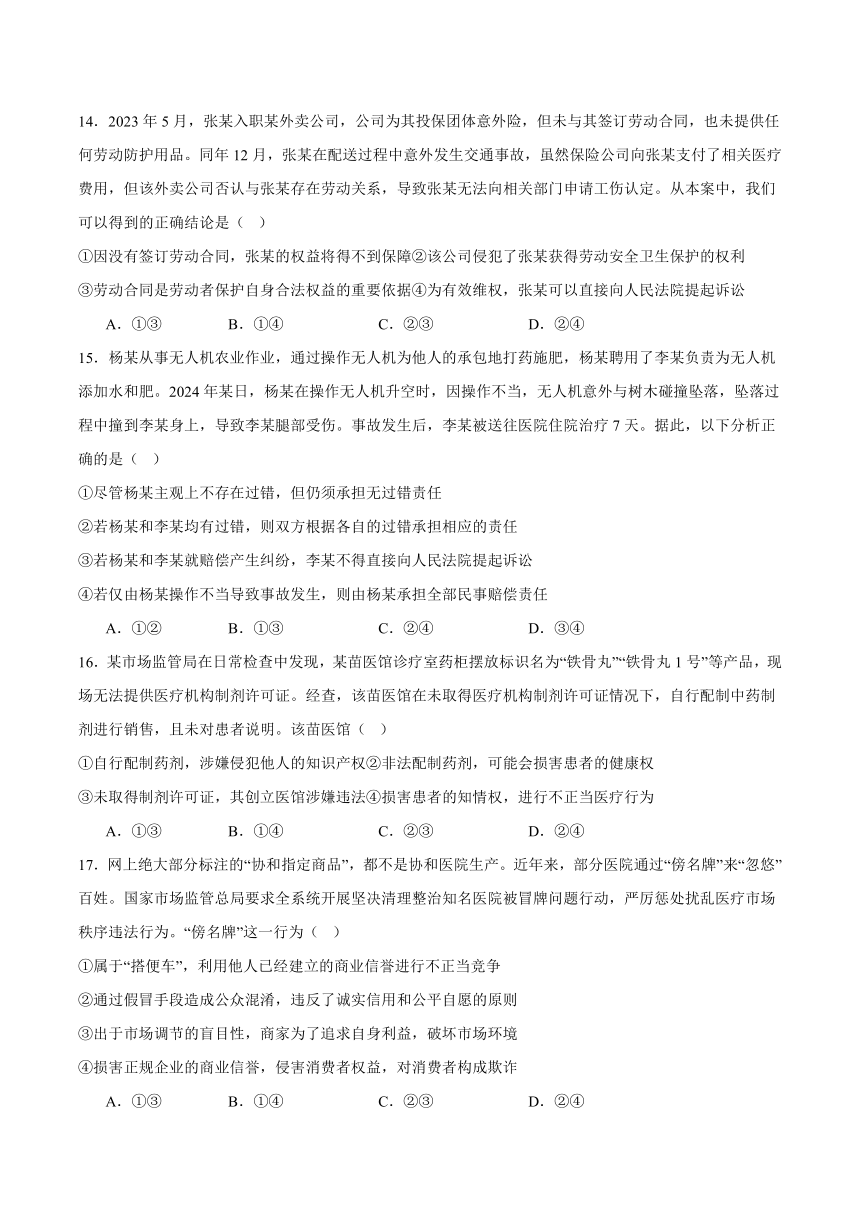 14．2023 年 5 月，张某入职某外卖公司，公司为其投保团体意外险，但未与其签订劳动合同，也未提供任何劳动防护用品。同年 12 月，张某在配送过程中意外发生交通事故，虽然保险公司向张某支付了相关医疗费用，但该外卖公司否认与张某存在劳动关系，导致张某无法向相关部门申请工伤认定。从本案中，我们可以得到的正确结论是（ ）

①因没有签订劳动合同，张某的权益将得不到保障②该公司侵犯了张某获得劳动安全卫生保护的权利

③劳动合同是劳动者保护自身合法权益的重要依据④为有效维权，张某可以直接向人民法院提起诉讼

A．①③ B．①④ C．②③ D．②④

15．杨某从事无人机农业作业，通过操作无人机为他人的承包地打药施肥，杨某聘用了李某负责为无人机添加水和肥。2024 年某日，杨某在操作无人机升空时，因操作不当，无人机意外与树木碰撞坠落，坠落过程中撞到李某身上，导致李某腿部受伤。事故发生后，李某被送往医院住院治疗 7 天。据此，以下分析正确的是（ ）

①尽管杨某主观上不存在过错，但仍须承担无过错责任

②若杨某和李某均有过错，则双方根据各自的过错承担相应的责任

③若杨某和李某就赔偿产生纠纷，李某不得直接向人民法院提起诉讼

④若仅由杨某操作不当导致事故发生，则由杨某承担全部民事赔偿责任

A．①② B．①③ C．②④ D．③④

16．某市场监管局在日常检查中发现，某苗医馆诊疗室药柜摆放标识名为“铁骨丸”“铁骨丸 1 号”等产品，现场无法提供医疗机构制剂许可证。经查，该苗医馆在未取得医疗机构制剂许可证情况下，自行配制中药制剂进行销售，且未对患者说明。该苗医馆（ ）

①自行配制药剂，涉嫌侵犯他人的知识产权②非法配制药剂，可能会损害患者的健康权

③未取得制剂许可证，其创立医馆涉嫌违法④损害患者的知情权，进行不正当医疗行为

A．①③ B．①④ C．②③ D．②④

17．网上绝大部分标注的“协和指定商品”，都不是协和医院生产。近年来，部分医院通过“傍名牌”来“忽悠”百姓。国家市场监管总局要求全系统开展坚决清理整治知名医院被冒牌问题行动，严厉惩处扰乱医疗市场秩序违法行为。“傍名牌”这一行为（ ）

①属于“搭便车”，利用他人已经建立的商业信誉进行不正当竞争

②通过假冒手段造成公众混淆，违反了诚实信用和公平自愿的原则

③出于市场调节的盲目性，商家为了追求自身利益，破坏市场环境

④损害正规企业的商业信誉，侵害消费者权益，对消费者构成欺诈

A．①③ B．①④ C．②③ D．②④